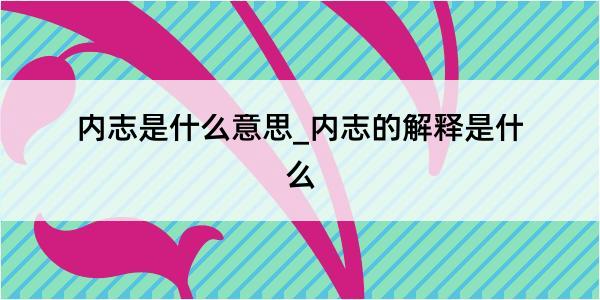 内志是什么意思_内志的解释是什么